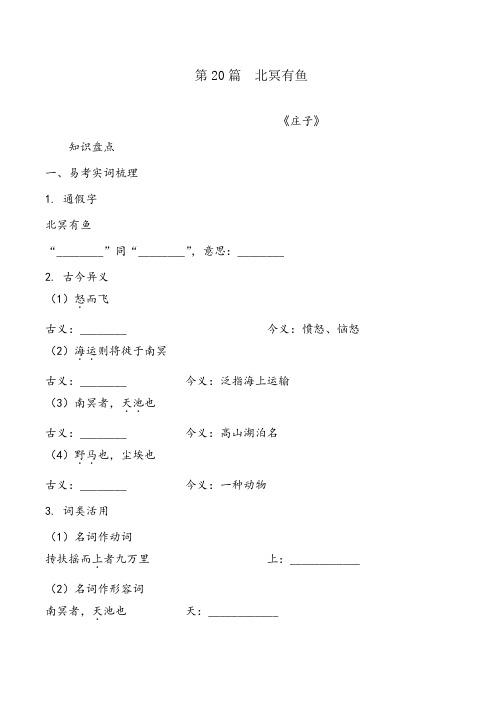 第 20 篇　北冥有鱼

《庄子》

知识盘点

一、易考实词梳理

1. 通假字

北冥有鱼

“________”同“________”，意思：________

2. 古今异义

（1）怒而飞

古义：________　　今义：愤怒、恼怒

（2）海运则将徙于南冥

古义：________　　今义：泛指海上运输

（3）南冥者，天池也

古义：________　　今义：高山湖泊名

（4）野马也，尘埃也

古义：________　　今义：一种动物

3. 词类活用

（1）名词作动词

抟扶摇而上者九万里　　上：____________

（2）名词作形容词

南冥者，天池也　　天：____________